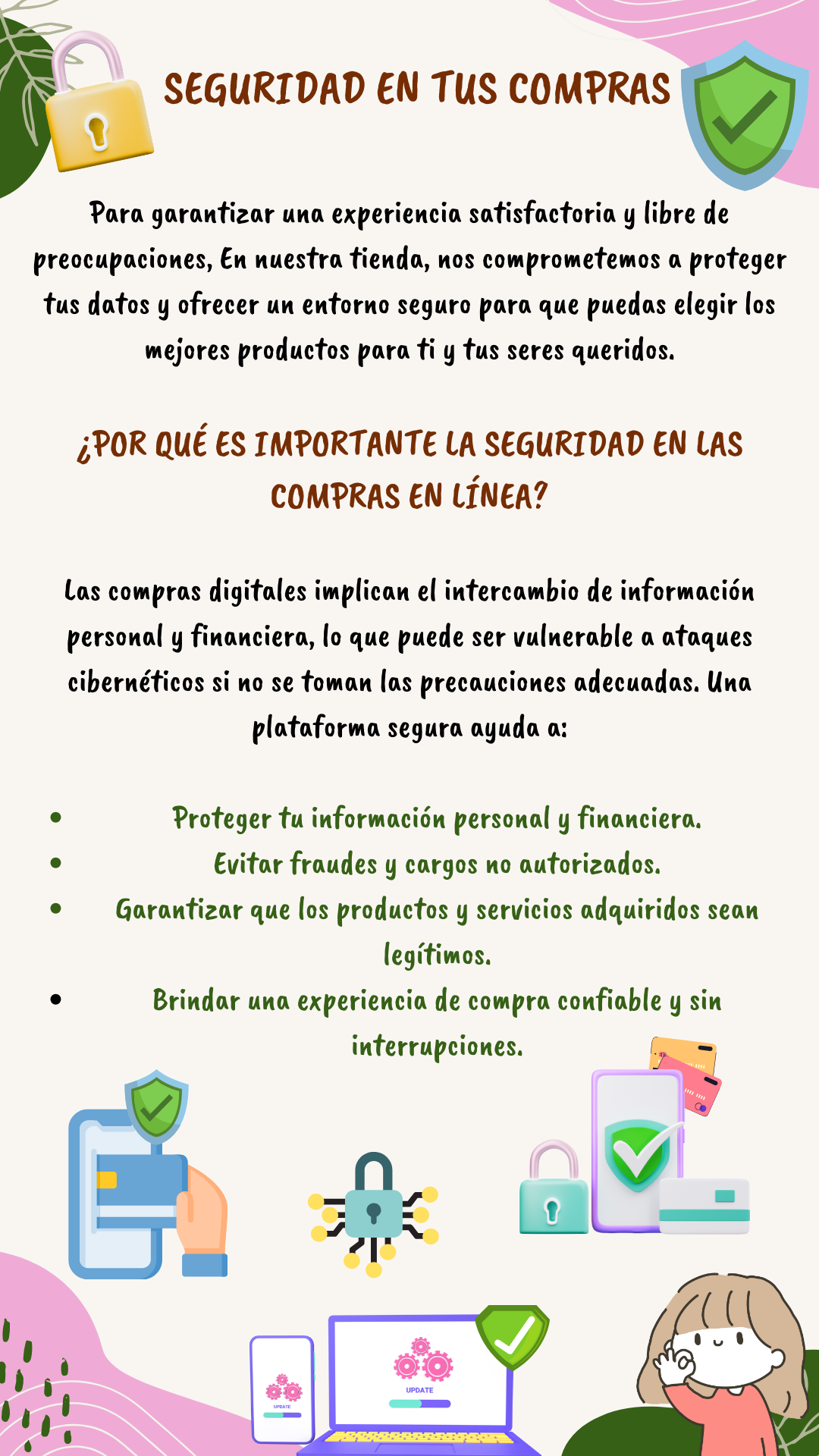 SEGURIDAD EN TUS COMPRAS

Para garantizar una experiencia satisfactoria y libre de preocupaciones, En nuestra tienda, nos comprometemos a proteger tus datos y ofrecer un entorno seguro para que puedas elegir los mejores productos para ti y tus seres queridos.

¿POR QUÉ ES IMPORTANTE LA SEGURIDAD EN LAS COMPRAS EN LÍNEA?

Las compras digitales implican el intercambio de información personal y financiera, lo que puede ser vulnerable a ataques cibernéticos si no se toman las precauciones adecuadas. Una plataforma segura ayuda a:

• Proteger tu información personal y financiera.
• Evitar fraudes y cargos no autorizados.
• Garantizar que los productos y servicios adquiridos sean legítimos.
• Brindar una experiencia de compra confiable y sin interrupciones.

UPDATE

UPDATE